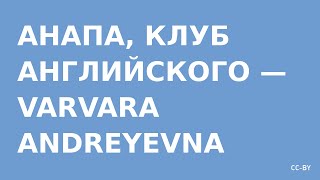 АНАПА, КЛУБ АНГЛИЙСКОГО — VARVARA ANDREYEVNA

CC-BY